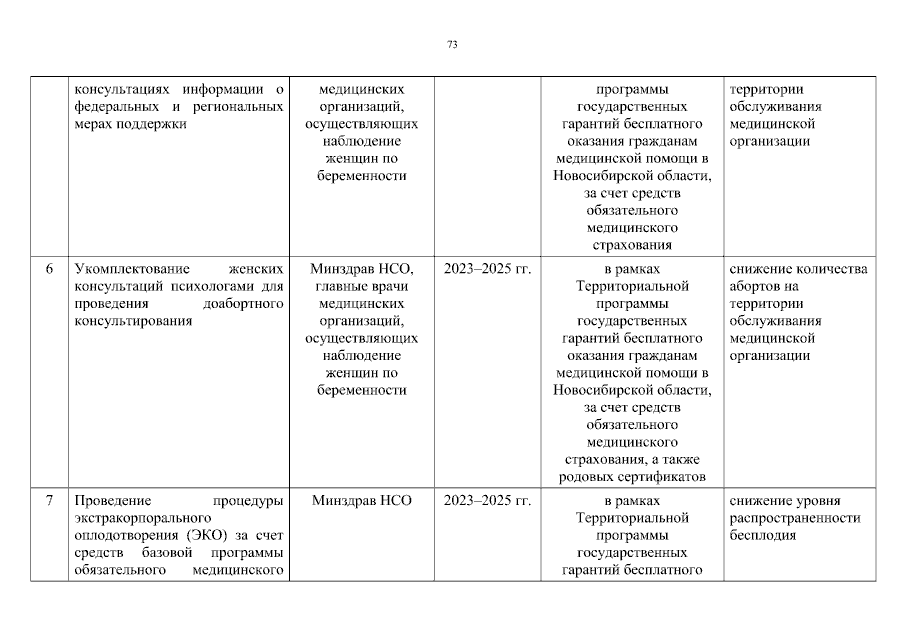 73

| | консультациях информации о федеральных и региональных мерах поддержки | медицинских организаций, осуществляющих наблюдение женщин по беременности | | программы государственных гарантий бесплатного оказания гражданам медицинской помощи в Новосибирской области, за счет средств обязательного медицинского страхования | территории обслуживания медицинской организации |
|---|---|---|---|---|---|
| 6 | Укомплектование женских консультаций психологами для проведения доабортного консультирования | Минздрав НСО, главные врачи медицинских организаций, осуществляющих наблюдение женщин по беременности | 2023–2025 гг. | в рамках Территориальной программы государственных гарантий бесплатного оказания гражданам медицинской помощи в Новосибирской области, за счет средств обязательного медицинского страхования, а также родовых сертификатов | снижение количества абортов на территории обслуживания медицинской организации |
| 7 | Проведение процедуры экстракорпорального оплодотворения (ЭКО) за счет средств базовой программы обязательного медицинского | Минздрав НСО | 2023–2025 гг. | в рамках Территориальной программы государственных гарантий бесплатного | снижение уровня распространенности бесплодия |